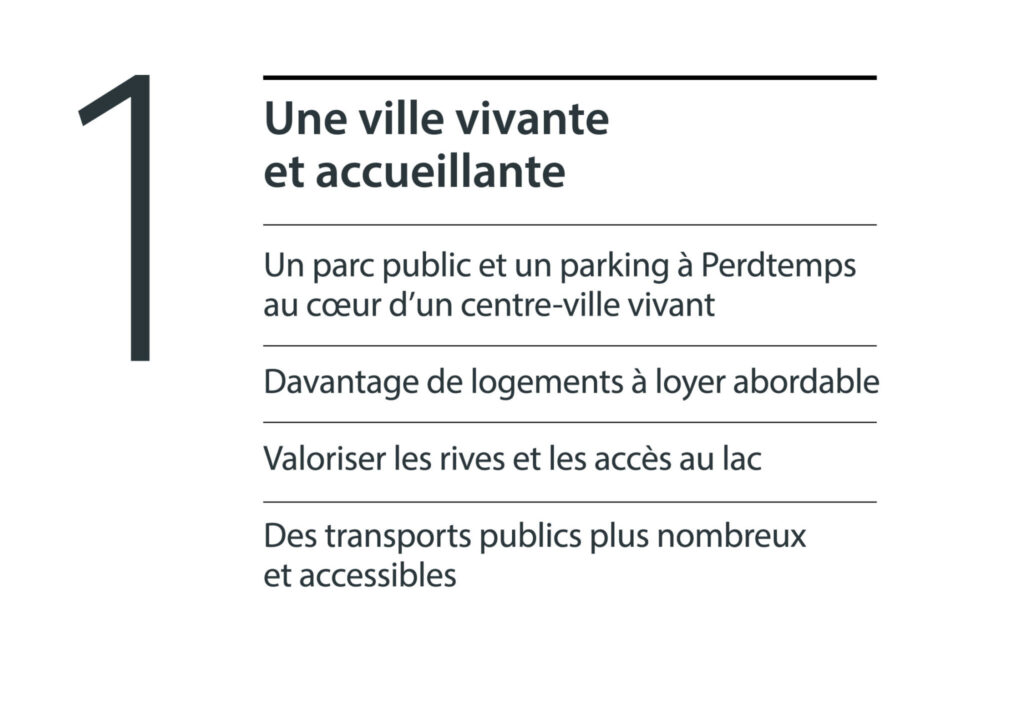 1

Une ville vivante et accueillante

Un parc public et un parking à Perdtemps au cœur d’un centre-ville vivant

Davantage de logements à loyer abordable

Valoriser les rives et les accès au lac

Des transports publics plus nombreux et accessibles